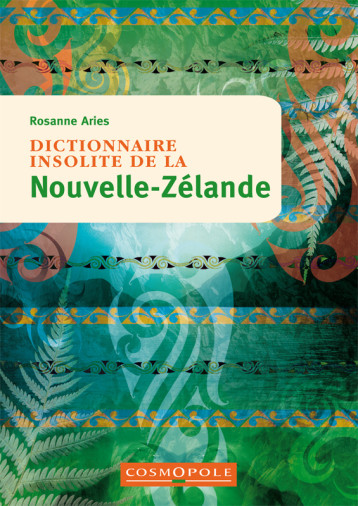 Rosanne Aries

DICTIONNAIRE INSOLITE DE LA

Nouvelle-Zélande

COSMOPOLE